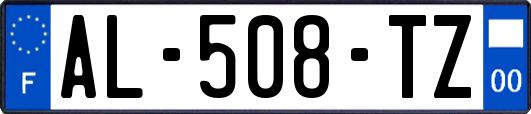 F
AL-508-TZ
00